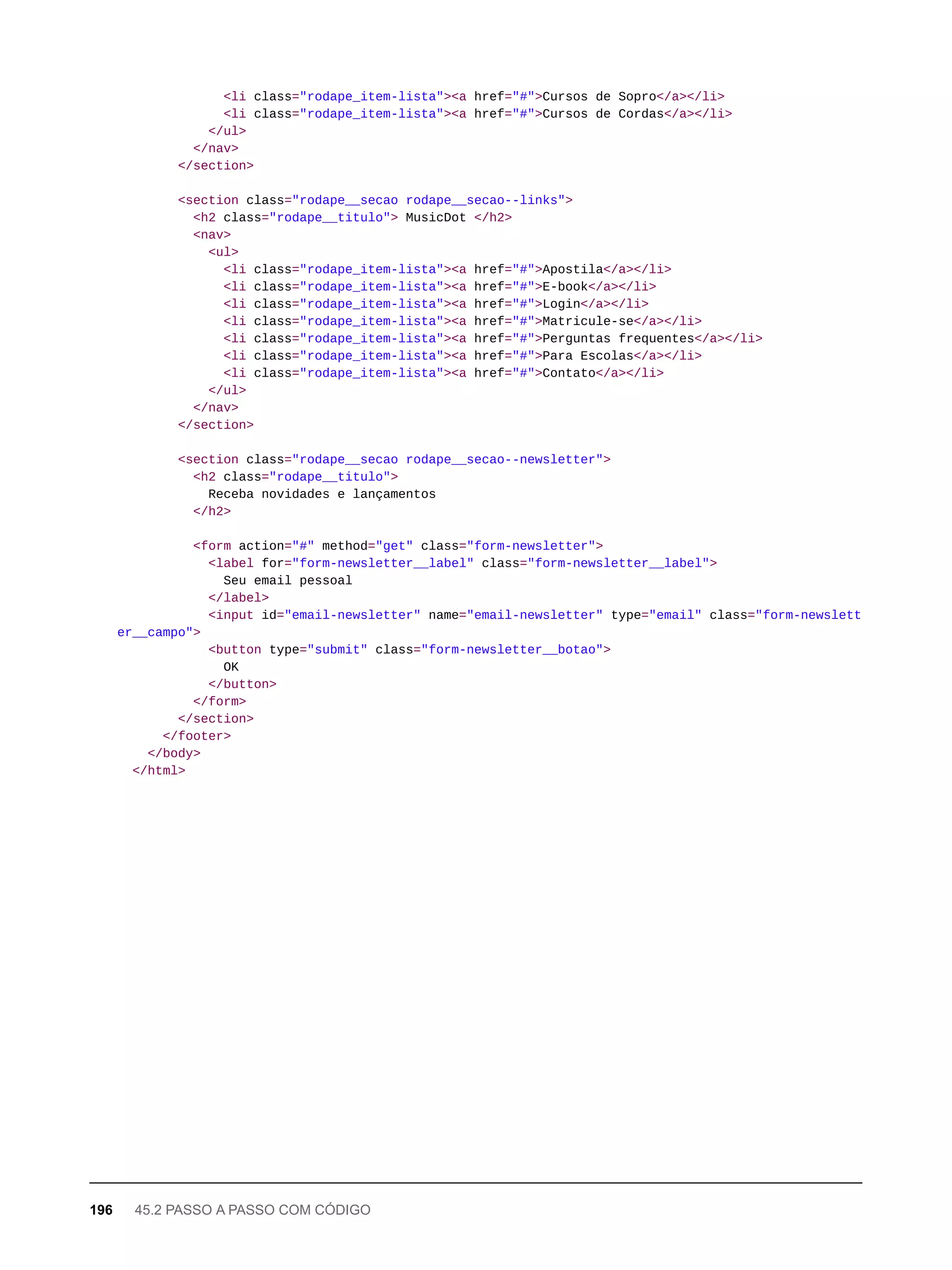 <li class="rodape_item-lista"><a href="#">Cursos de Sopro</a></li>
          <li class="rodape_item-lista"><a href="#">Cursos de Cordas</a></li>
        </ul>
      </nav>
    </section>

    <section class="rodape__secao rodape__secao--links">
      <h2 class="rodape__titulo"> MusicDot </h2>
      <nav>
        <ul>
          <li class="rodape_item-lista"><a href="#">Apostila</a></li>
          <li class="rodape_item-lista"><a href="#">E-book</a></li>
          <li class="rodape_item-lista"><a href="#">Login</a></li>
          <li class="rodape_item-lista"><a href="#">Matricule-se</a></li>
          <li class="rodape_item-lista"><a href="#">Perguntas frequentes</a></li>
          <li class="rodape_item-lista"><a href="#">Para Escolas</a></li>
          <li class="rodape_item-lista"><a href="#">Contato</a></li>
        </ul>
      </nav>
    </section>

    <section class="rodape__secao rodape__secao--newsletter">
      <h2 class="rodape__titulo">
        Receba novidades e lançamentos
      </h2>

      <form action="#" method="get" class="form-newsletter">
        <label for="form-newsletter__label" class="form-newsletter__label">
          Seu email pessoal
        </label>
        <input id="email-newsletter" name="email-newsletter" type="email" class="form-newslett
er__campo">
        <button type="submit" class="form-newsletter__botao">
          OK
        </button>
      </form>
    </section>
  </footer>
 </body>
</html>

196 45.2 PASSO A PASSO COM CÓDIGO